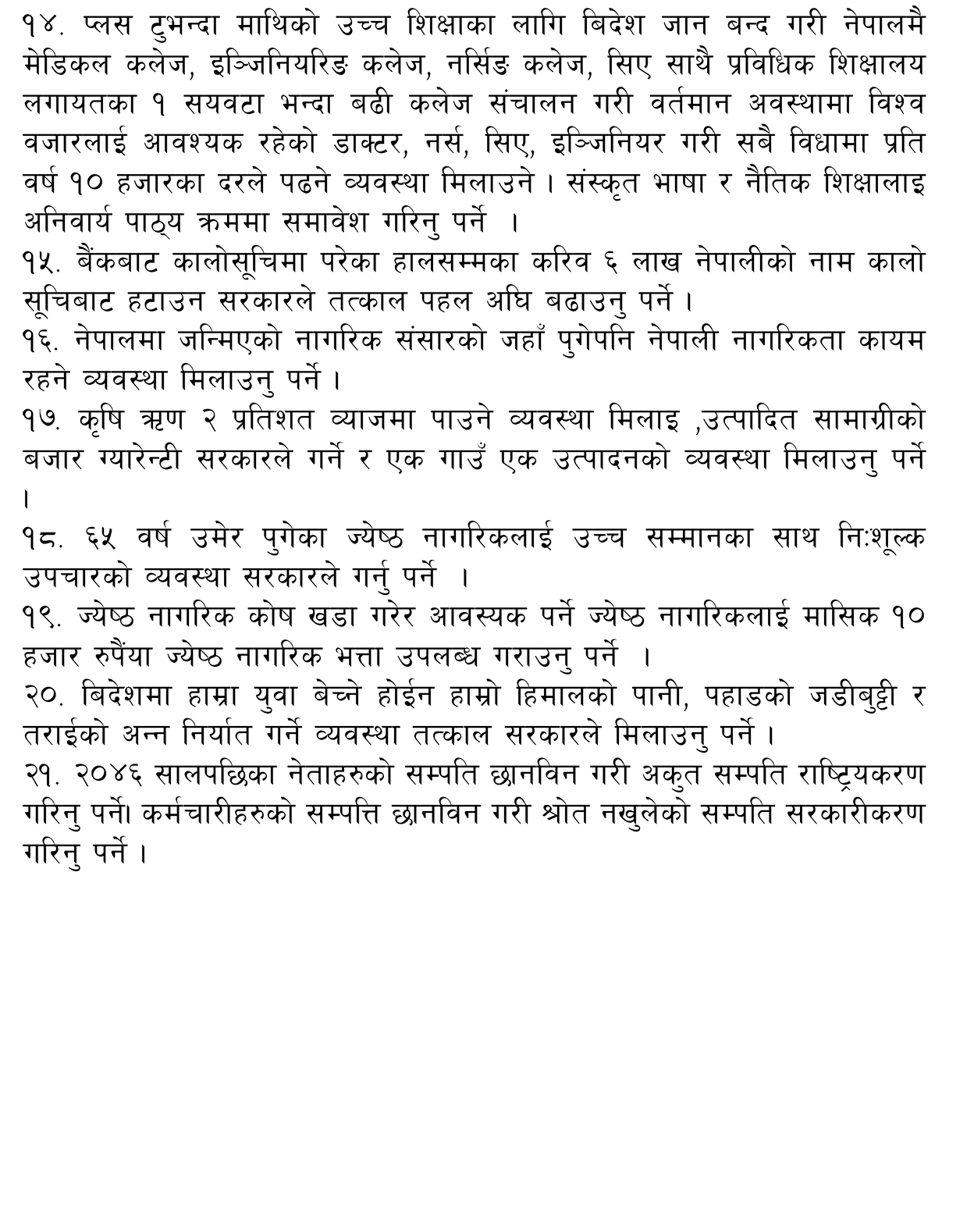 १४. प्लस टुभन्दा माथिको उच्च शिक्षाका लागि बिदेश जान बन्द गरी नेपालमै मेडिकल कलेज, इञ्जिनियरिङ कलेज, नर्सिङ कलेज, सिए साथै प्रविधिक शिक्षालय लगायतका १ सयवटा भन्दा बढी कलेज संचालन गरी वर्तमान अवस्थामा विश्व वजारलाई आवश्यक रहेको डाक्टर, नर्स, सिए, इञ्जिनियर गरी सबै विधामा प्रति वर्ष १० हजारका दरले पढने व्यवस्था मिलाउने । संस्कृत भाषा र नैतिक शिक्षालाइ अनिवार्य पाठ्य क्रममा समावेश गरिनु पर्ने ।
१५. बैंकबाट कालोसूचिमा परेका हालसम्मका करिव ६ लाख नेपालीको नाम कालो सूचिबाट हटाउन सरकारले तत्काल पहल अघि बढाउनु पर्ने ।
१६. नेपालमा जन्मिएको नागरिक संसारको जहाँ पुगेपनि नेपाली नागरिकता कायम रहने व्यवस्था मिलाउनु पर्ने ।
१७. कृषि ऋण २ प्रतिशत व्याजमा पाउने व्यवस्था मिलाइ ,उत्पादित सामाग्रीको बजार ग्यारेन्टी सरकारले गर्ने र एक गाउँ एक उत्पादनको व्यवस्था मिलाउनु पर्ने ।
१८. ६५ वर्ष उमेर पुगेका ज्येष्ठ नागरिकलाई उच्च सम्मानका साथ निःशूल्क उपचारको व्यवस्था सरकारले गर्नु पर्ने ।
१९. ज्येष्ठ नागरिक कोष खडा गरेर आवस्यक पर्ने ज्येष्ठ नागरिकलाई मासिक १० हजार रुपैंया ज्येष्ठ नागरिक भत्ता उपलब्ध गराउनु पर्ने ।
२०. बिदेशमा हाम्रा युवा बेच्ने होईन हाम्रो हिमालको पानी, पहाडको जडीबुट्टी र तराईको अन्न निर्यात गर्ने व्यवस्था तत्काल सरकारले मिलाउनु पर्ने ।
२१. २०४६ सालपछिका नेताहरुको सम्पति छानविन गरी अकुत सम्पति राष्ट्रियकरण गरिनु पर्ने। कर्मचारीहरुको सम्पत्ति छानविन गरी श्रोत नखुलेको सम्पति सरकारीकरण गरिनु पर्ने ।